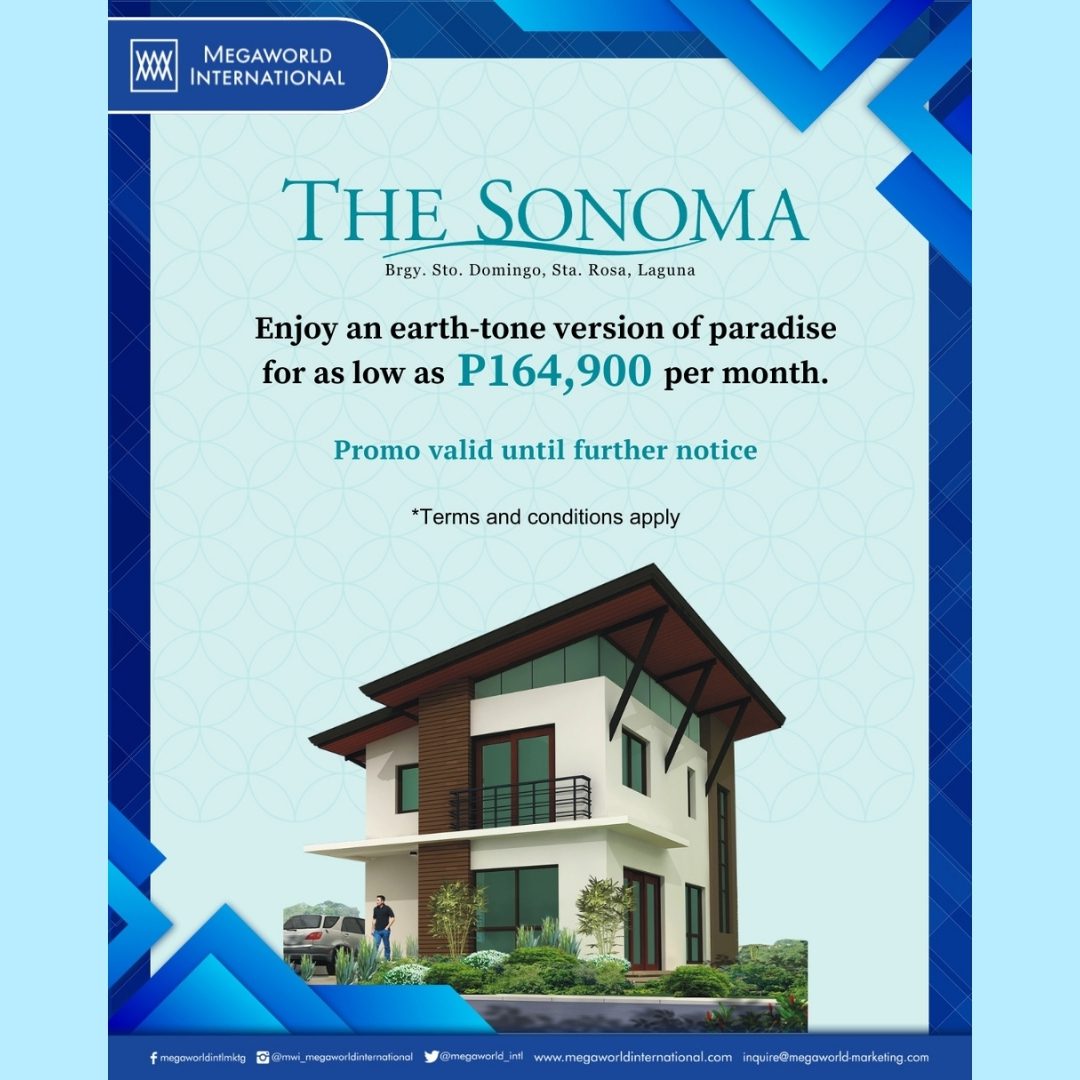 MEGAWORLD INTERNATIONAL

THE SONOMA

Brgy. Sto. Domingo, Sta. Rosa, Laguna

Enjoy an earth-tone version of paradise for as low as P164,900 per month.

Promo valid until further notice

*Terms and conditions apply

megaworldintlmktg @mwi_megaworldinternational @megaworld_intl www.megaworldinternational.com inquire@megaworld-marketing.com